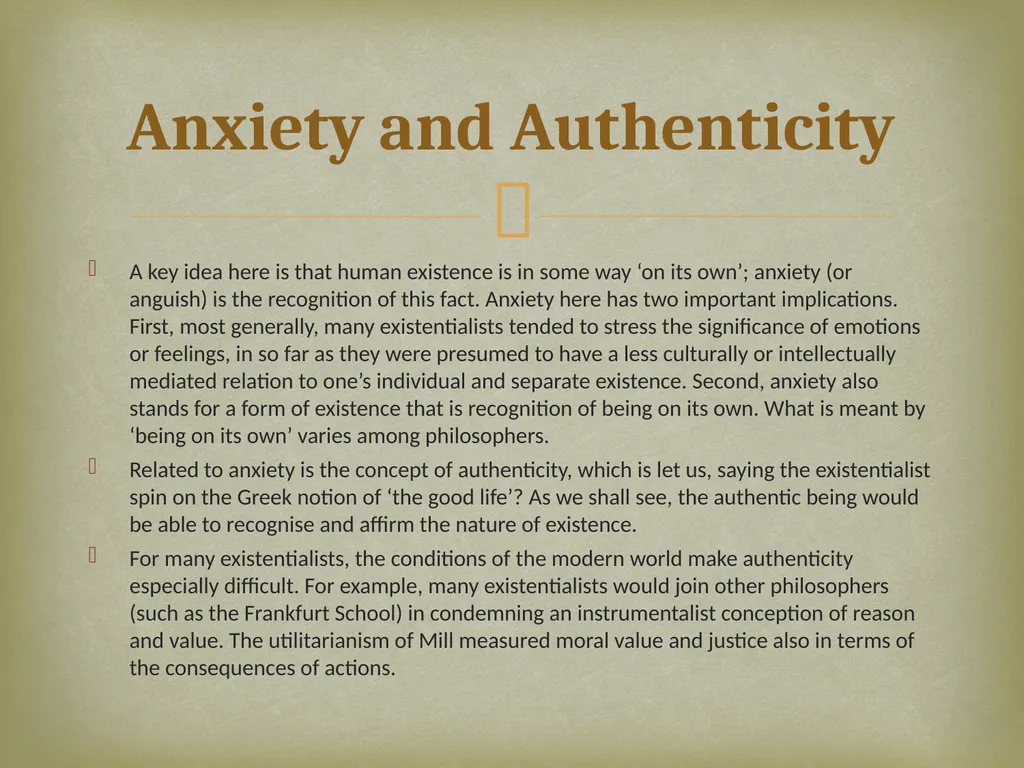 Anxiety and Authenticity

A key idea here is that human existence is in some way ‘on its own’; anxiety (or anguish) is the recognition of this fact. Anxiety here has two important implications. First, most generally, many existentialists tended to stress the significance of emotions or feelings, in so far as they were presumed to have a less culturally or intellectually mediated relation to one’s individual and separate existence. Second, anxiety also stands for a form of existence that is recognition of being on its own. What is meant by ‘being on its own’ varies among philosophers.

Related to anxiety is the concept of authenticity, which is let us, saying the existentialist spin on the Greek notion of ‘the good life’? As we shall see, the authentic being would be able to recognise and affirm the nature of existence.

For many existentialists, the conditions of the modern world make authenticity especially difficult. For example, many existentialists would join other philosophers (such as the Frankfurt School) in condemning an instrumentalist conception of reason and value. The utilitarianism of Mill measured moral value and justice also in terms of the consequences of actions.